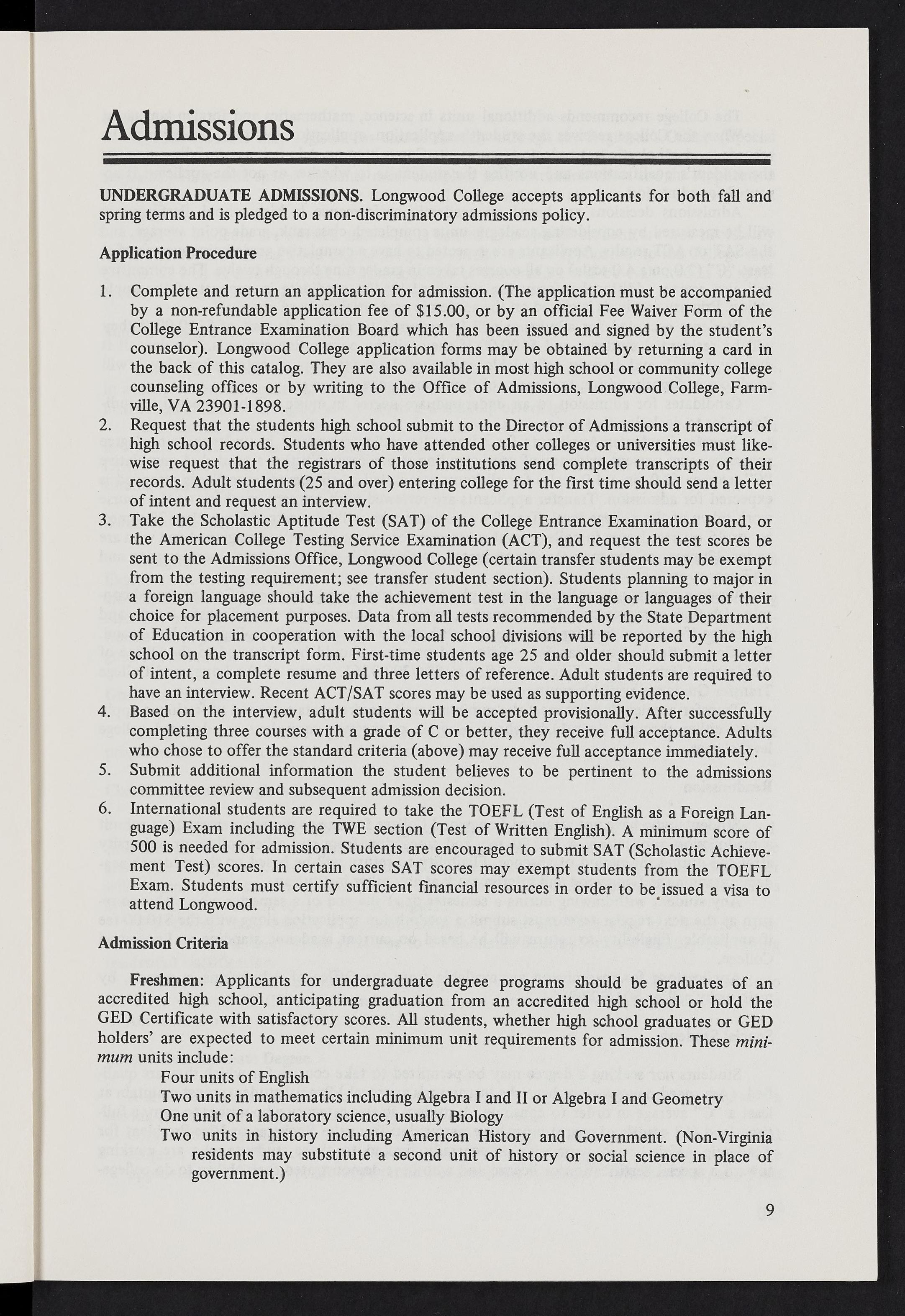 Admissions

UNDERGRADUATE ADMISSIONS. Longwood College accepts applicants for both fall and spring terms and is pledged to a non-discriminatory admissions policy.

Application Procedure

1. Complete and return an application for admission. (The application must be accompanied by a non-refundable application fee of $15.00, or by an official Fee Waiver Form of the College Entrance Examination Board which has been issued and signed by the student's counselor). Longwood College application forms may be obtained by returning a card in the back of this catalog. They are also available in most high school or community college counseling offices or by writing to the Office of Admissions, Longwood College, Farmville, VA 23901-1898.
2. Request that the students high school submit to the Director of Admissions a transcript of high school records. Students who have attended other colleges or universities must likewise request that the registrars of those institutions send complete transcripts of their records. Adult students (25 and over) entering college for the first time should send a letter of intent and request an interview.
3. Take the Scholastic Aptitude Test (SAT) of the College Entrance Examination Board, or the American College Testing Service Examination (ACT), and request the test scores be sent to the Admissions Office, Longwood College (certain transfer students may be exempt from the testing requirement; see transfer student section). Students planning to major in a foreign language should take the achievement test in the language or languages of their choice for placement purposes. Data from all tests recommended by the State Department of Education in cooperation with the local school divisions will be reported by the high school on the transcript form. First-time students age 25 and older should submit a letter of intent, a complete resume and three letters of reference. Adult students are required to have an interview. Recent ACT/SAT scores may be used as supporting evidence.
4. Based on the interview, adult students will be accepted provisionally. After successfully completing three courses with a grade of C or better, they receive full acceptance. Adults who chose to offer the standard criteria (above) may receive full acceptance immediately.
5. Submit additional information the student believes to be pertinent to the admissions committee review and subsequent admission decision.
6. International students are required to take the TOEFL (Test of English as a Foreign Language) Exam including the TWE section (Test of Written English). A minimum score of 500 is needed for admission. Students are encouraged to submit SAT (Scholastic Achievement Test) scores. In certain cases SAT scores may exempt students from the TOEFL Exam. Students must certify sufficient financial resources in order to be issued a visa to attend Longwood.

Admission Criteria

Freshmen: Applicants for undergraduate degree programs should be graduates of an accredited high school, anticipating graduation from an accredited high school or hold the GED Certificate with satisfactory scores. All students, whether high school graduates or GED holders' are expected to meet certain minimum unit requirements for admission. These minimum units include:
Four units of English
Two units in mathematics including Algebra I and II or Algebra I and Geometry
One unit of a laboratory science, usually Biology
Two units in history including American History and Government. (Non-Virginia residents may substitute a second unit of history or social science in place of government.)

9